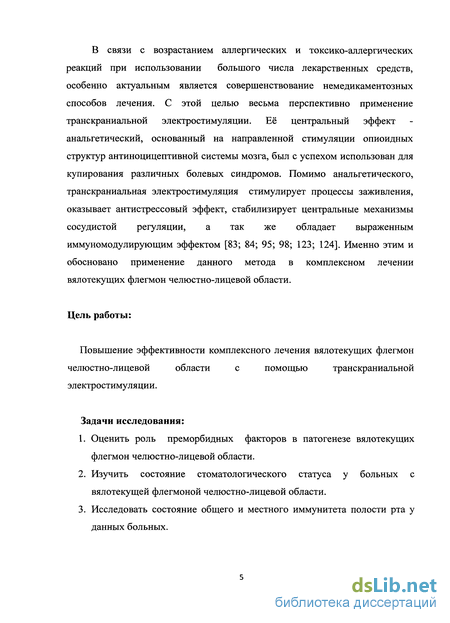 В связи с возрастанием аллергических и токсико-аллергических реакций при использовании большого числа лекарственных средств, особенно актуальным является совершенствование немедикаментозных способов лечения. С этой целью весьма перспективно применение транскраниальной электростимуляции. Её центральный эффект - анальгетический, основанный на направленной стимуляции опиоидных структур антиноцицептивной системы мозга, был с успехом использован для купирования различных болевых синдромов. Помимо анальгетического, транскраниальная электростимуляция стимулирует процессы заживления, оказывает антистрессовый эффект, стабилизирует центральные механизмы сосудистой регуляции, а так же обладает выраженным иммуномодулирующим эффектом [83; 84; 95; 98; 123; 124]. Именно этим и обосновано применение данного метода в комплексном лечении вялотекущих флегмон челюстно-лицевой области.

Цель работы:

Повышение эффективности комплексного лечения вялотекущих флегмон челюстно-лицевой области с помощью транскраниальной электростимуляции.

Задачи исследования:

1. Оценить роль преморбидных факторов в патогенезе вялотекущих флегмон челюстно-лицевой области.
2. Изучить состояние стоматологического статуса у больных с вялотекущей флегмоной челюстно-лицевой области.
3. Исследовать состояние общего и местного иммунитета полости рта у данных больных.

5

dsLib.net
библиотека диссертаций